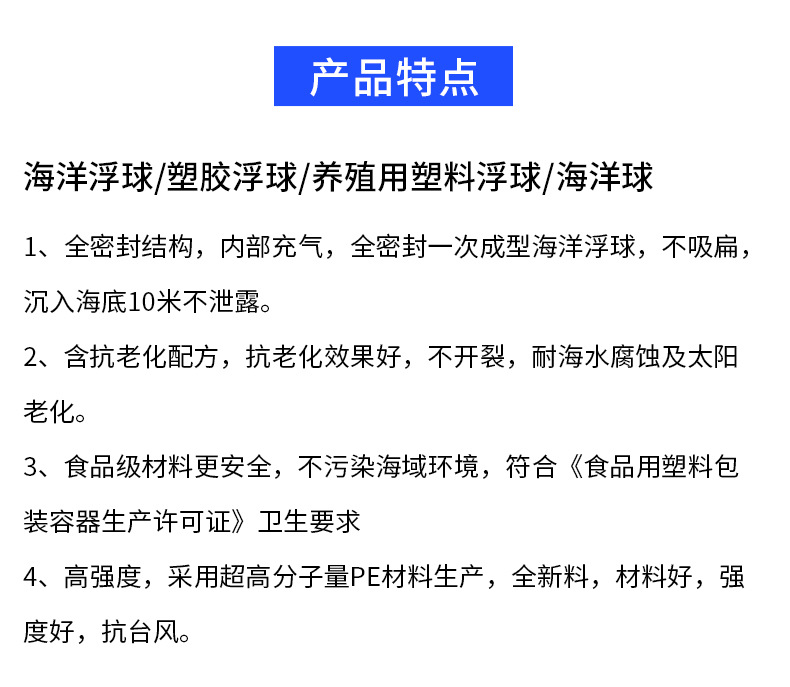 产品特点

海洋浮球/塑胶浮球/养殖用塑料浮球/海洋球

1、全密封结构，内部充气，全密封一次成型海洋浮球，不吸扁，沉入海底10米不泄露。

2、含抗老化配方，抗老化效果好，不开裂，耐海水腐蚀及太阳老化。

3、食品级材料更安全，不污染海域环境，符合《食品用塑料包装容器生产许可证》卫生要求

4、高强度，采用超高分子量PE材料生产，全新料，材料好，强度好，抗台风。